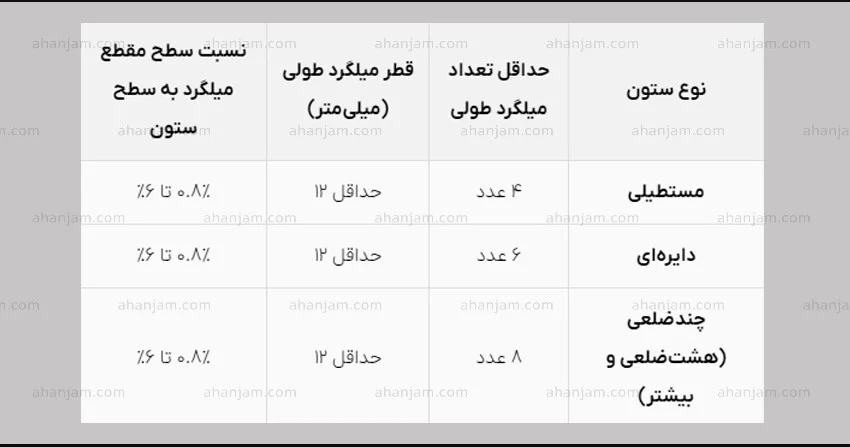 | نوع ستون | حداقل تعداد میلگرد طولی | قطر میلگرد طولی (میلی‌متر) | نسبت سطح مقطع میلگرد به سطح ستون |
|---|---|---|---|
| مستطیلی | ۴ عدد | حداقل ۱۲ | ۰.۸٪ تا ۶٪ |
| دایره‌ای | ۶ عدد | حداقل ۱۲ | ۰.۸٪ تا ۶٪ |
| چندضلعی (هشت‌ضلعی و بیشتر) | ۸ عدد | حداقل ۱۲ | ۰.۸٪ تا ۶٪ |

ahanjam.com